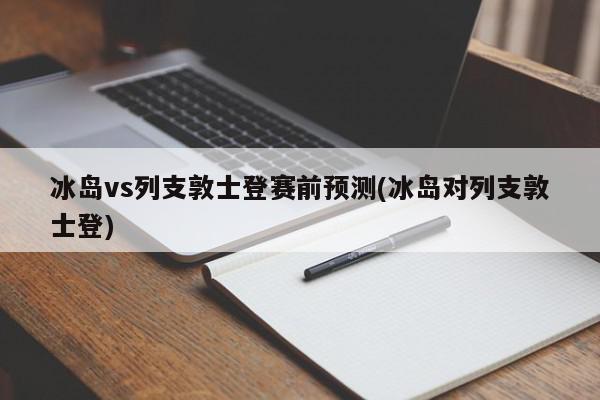 冰岛vs列支敦士登赛前预测(冰岛对列支敦士登)